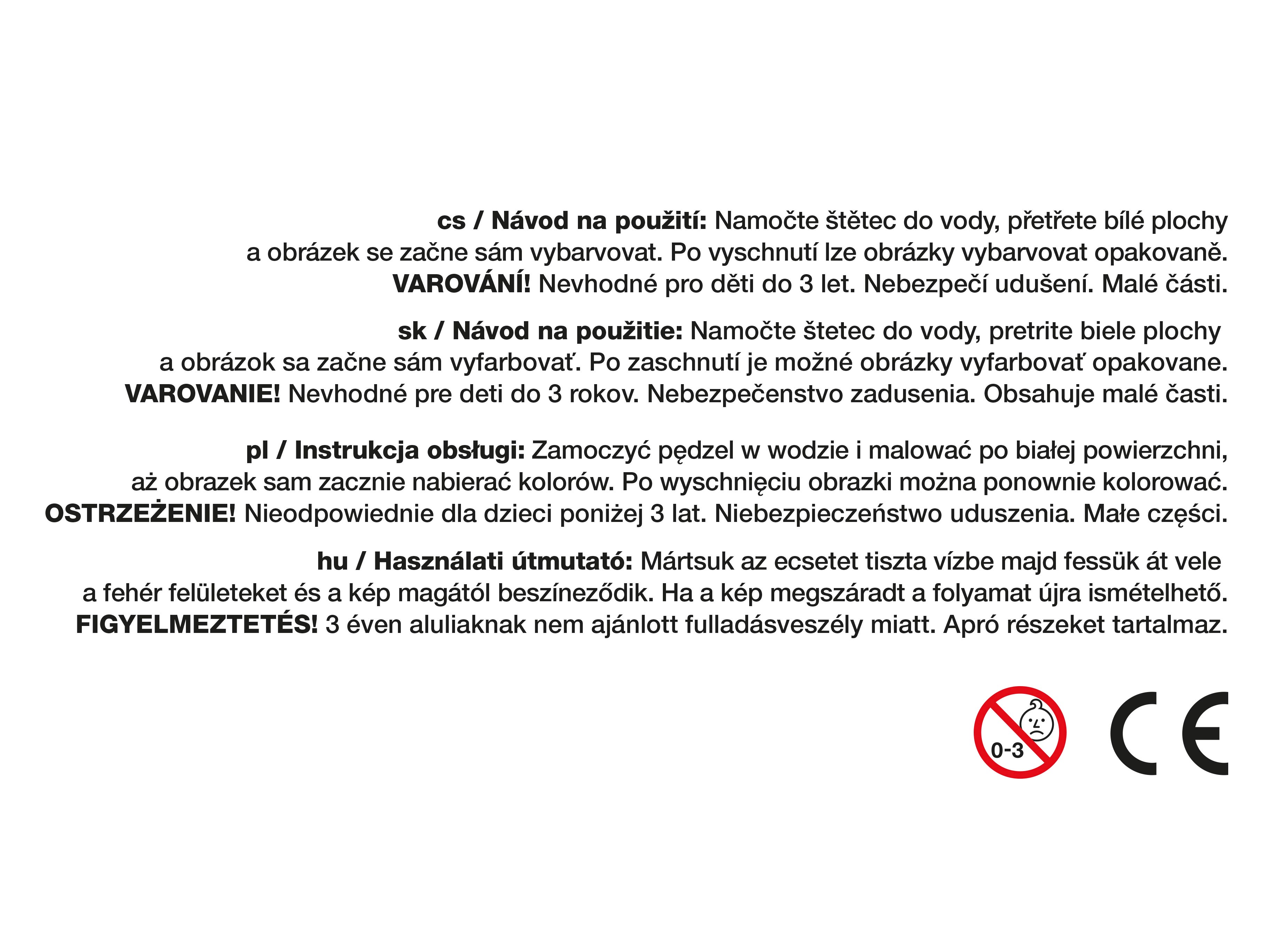 cs / Návod na použití: Namočte štětec do vody, přetřete bílé plochy a obrázek se začne sám vybarvovat. Po vyschnutí lze obrázky vybarvovat opakovaně. VAROVÁNÍ! Nevhodné pro děti do 3 let. Nebezpečí udušení. Malé části.

sk / Návod na použitie: Namočte štetec do vody, pretrite biele plochy a obrázok sa začne sám vyfarbovať. Po zaschnutí je možné obrázky vyfarbovať opakovane. VAROVANIE! Nevhodné pre deti do 3 rokov. Nebezpečenstvo zadusenia. Obsahuje malé časti.

pl / Instrukcja obsługi: Zamoczyć pędzel w wodzie i malować po białej powierzchni, aż obrazek sam zacznie nabierać kolorów. Po wyschnięciu obrazki można ponownie kolorować. OSTRZEŻENIE! Nieodpowiednie dla dzieci poniżej 3 lat. Niebezpieczeństwo uduszenia. Małe części.

hu / Használati útmutató: Mártsuk az ecsetet tiszta vízbe majd fessük át vele a fehér felületeket és a kép magától beszíneződik. Ha a kép megszáradt a folyamat újra ismételhető. FIGYELMEZTETÉS! 3 éven aluliaknak nem ajánlott fulladásveszély miatt. Apró részeket tartalmaz.

0-3

CE